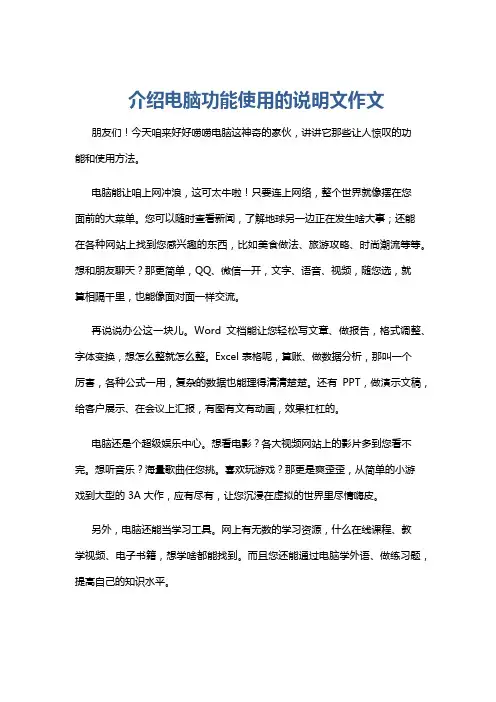 介绍电脑功能使用的说明文作文

朋友们！今天咱来好好唠唠电脑这神奇的家伙，讲讲它那些让人惊叹的功能和使用方法。

电脑能让咱上网冲浪，这可太牛啦！只要连上网络，整个世界就像摆在您面前的大菜单。您可以随时查看新闻，了解地球另一边正在发生啥大事；还能在各种网站上找到您感兴趣的东西，比如美食做法、旅游攻略、时尚潮流等等。想和朋友聊天？那更简单，QQ、微信一开，文字、语音、视频，随您选，就算相隔千里，也能像面对面一样交流。

再说说办公这一块儿。Word 文档能让您轻松写文章、做报告，格式调整、字体变换，想怎么整就怎么整。Excel 表格呢，算账、做数据分析，那叫一个厉害，各种公式一用，复杂的数据也能理得清清楚楚。还有 PPT，做演示文稿，给客户展示、在会议上汇报，有图有文有动画，效果杠杠的。

电脑还是个超级娱乐中心。想看电影？各大视频网站上的影片多到您看不完。想听音乐？海量歌曲任您挑。喜欢玩游戏？那更是爽歪歪，从简单的小游戏到大型的 3A 大作，应有尽有，让您沉浸在虚拟的世界里尽情嗨皮。

另外，电脑还能当学习工具。网上有无数的学习资源，什么在线课程、教学视频、电子书籍，想学啥都能找到。而且您还能通过电脑学外语、做练习题，提高自己的知识水平。